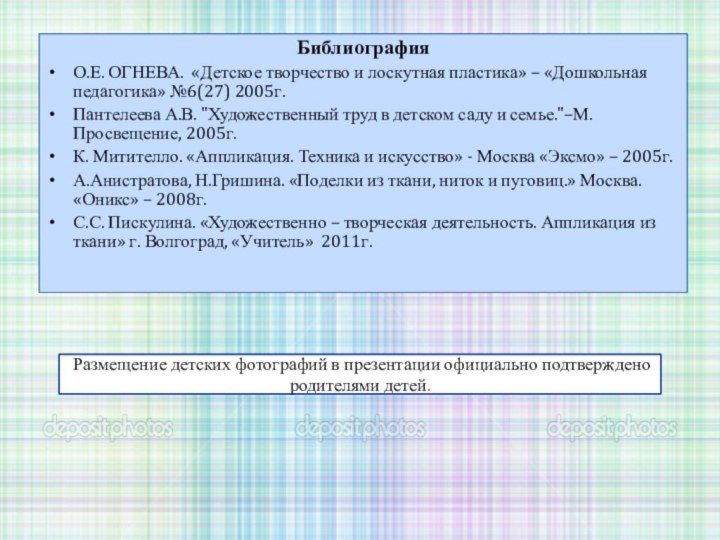 Библиография

• О.Е. ОГНЕВА. «Детское творчество и лоскутная пластика» – «Дошкольная педагогика» №6(27) 2005г.

• Пантелеева А.В. "Художественный труд в детском саду и семье."–М. Просвещение, 2005г.

• К. Митителло. «Аппликация. Техника и искусство» - Москва «Эксмо» – 2005г.

• А.Анистратова, Н.Гришина. «Поделки из ткани, ниток и пуговиц.» Москва. «Оникс» – 2008г.

• С.С. Пискулина. «Художественно – творческая деятельность. Аппликация из ткани» г. Волгоград, «Учитель» 2011г.

Размещение детских фотографий в презентации официально подтверждено родителями детей.

depositphotos depositphotos depositphotos